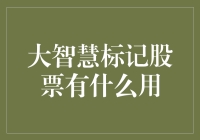 大智慧标记股票有什么用